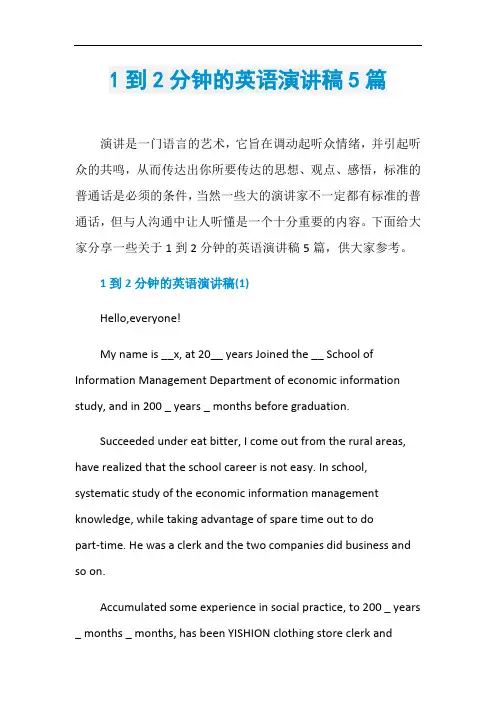 1 到 2 分钟的英语演讲稿 5 篇

演讲是一门语言的艺术，它旨在调动起听众情绪，并引起听众的共鸣，从而传达出你所要传达的思想、观点、感悟，标准的普通话是必须的条件，当然一些大的演讲家不一定都有标准的普通话，但与人沟通中让人听懂是一个十分重要的内容。下面给大家分享一些关于 1 到 2 分钟的英语演讲稿 5 篇，供大家参考。

1 到 2 分钟的英语演讲稿(1)

Hello,everyone!

My name is __x, at 20__ years Joined the __ School of Information Management Department of economic information study, and in 200 _ years _ months before graduation.

Succeeded under eat bitter, I come out from the rural areas, have realized that the school career is not easy. In school, systematic study of the economic information management knowledge, while taking advantage of spare time out to do part-time. He was a clerk and the two companies did business and so on.

Accumulated some experience in social practice, to 200 _ years _ months _ months, has been YISHION clothing store clerk and